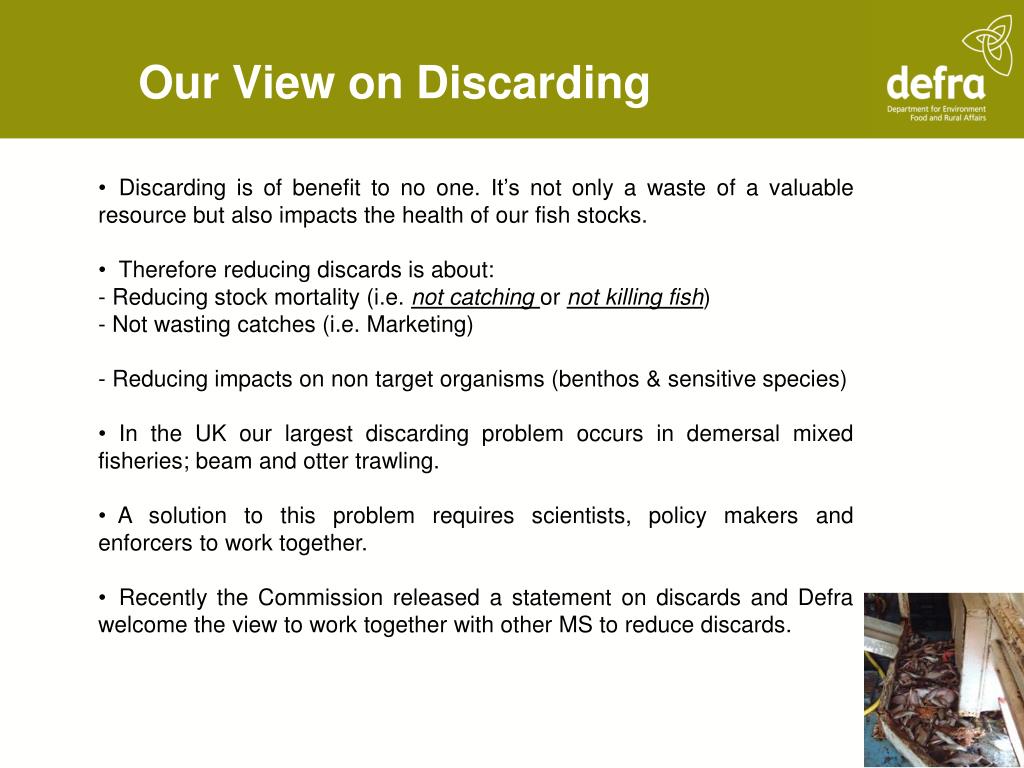 Our View on Discarding

defra
Department for Environment Food and Rural Affairs

• Discarding is of benefit to no one. It's not only a waste of a valuable resource but also impacts the health of our fish stocks.

• Therefore reducing discards is about:
- Reducing stock mortality (i.e. not catching or not killing fish)
- Not wasting catches (i.e. Marketing)

- Reducing impacts on non target organisms (benthos & sensitive species)

• In the UK our largest discarding problem occurs in demersal mixed fisheries; beam and otter trawling.

• A solution to this problem requires scientists, policy makers and enforcers to work together.

• Recently the Commission released a statement on discards and Defra welcome the view to work together with other MS to reduce discards.